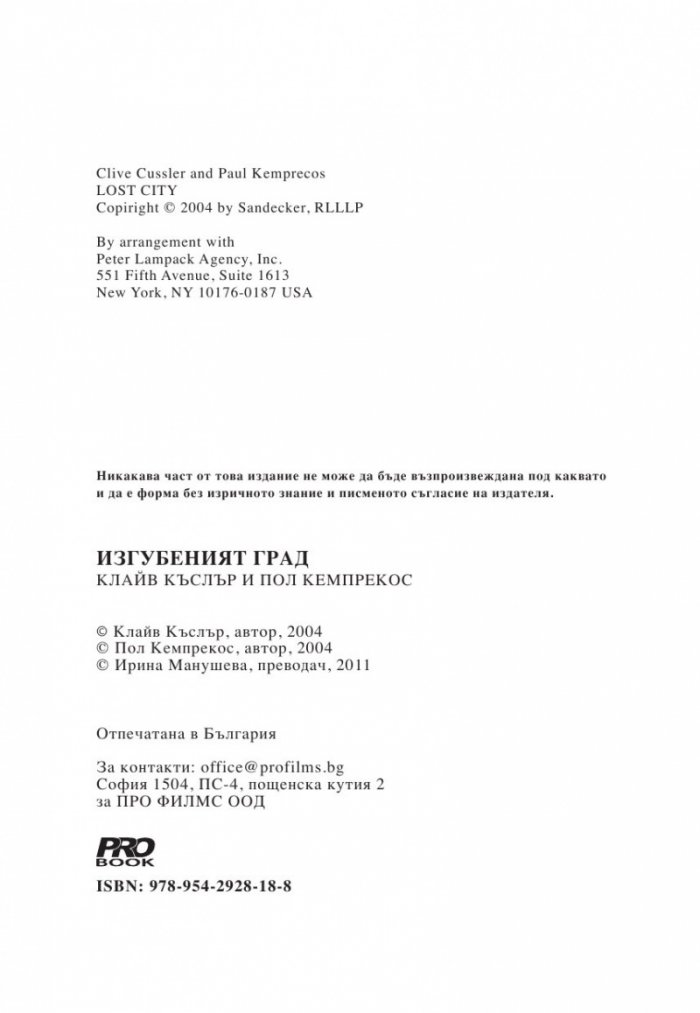 Clive Cussler and Paul Kemprecos
LOST CITY
Copiright © 2004 by Sandecker, RLLLP

By arrangement with
Peter Lampack Agency, Inc.
551 Fifth Avenue, Suite 1613
New York, NY 10176-0187 USA

Никакава част от това издание не може да бъде възпроизвеждана под каквато и да е форма без изричното знание и писменото съгласие на издателя.

ИЗГУБЕНИЯТ ГРАД
КЛАЙВ КЪСЛЪР И ПОЛ КЕМПРЕКОС

© Клайв Къслър, автор, 2004
© Пол Кемпрекос, автор, 2004
© Ирина Манушева, преводач, 2011

Отпечатана в България

За контакти: office@profilms.bg
София 1504, ПС-4, пощенска кутия 2
за ПРО ФИЛМС ООД

PRO BOOK

ISBN: 978-954-2928-18-8